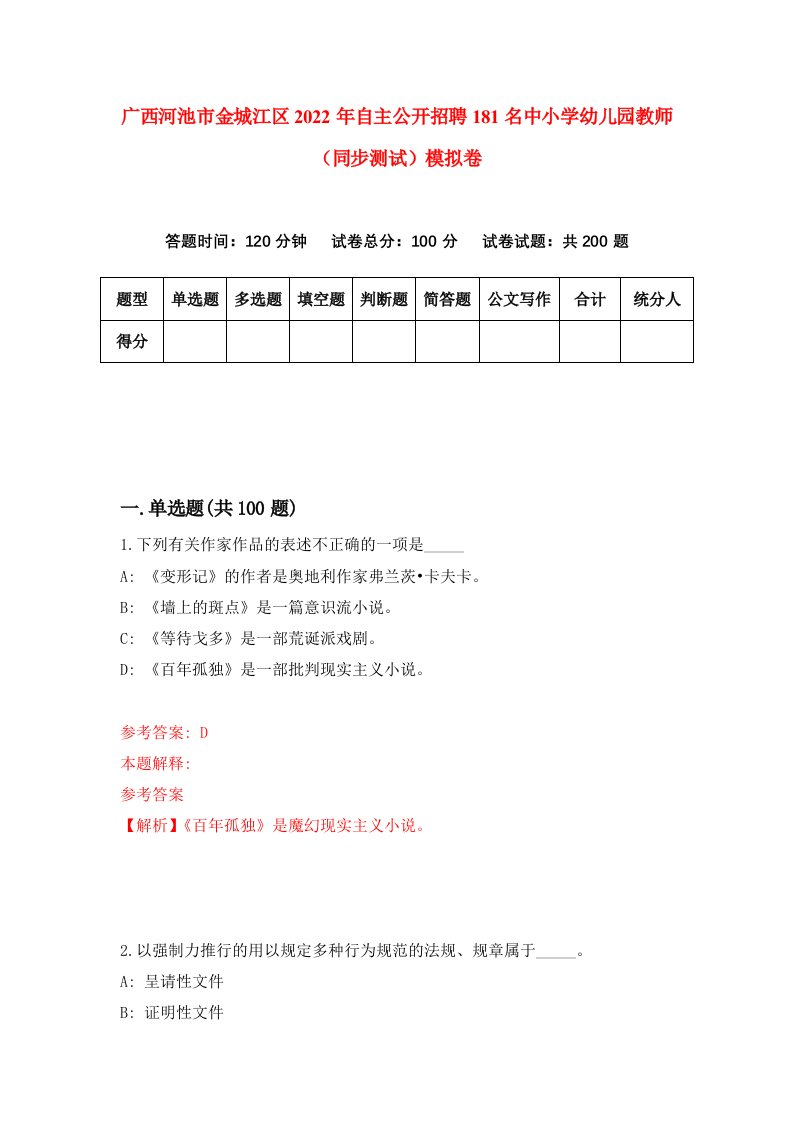 广西河池市金城江区2022年自主公开招聘181名中小学幼儿园教师（同步测试）模拟卷

答题时间：120分钟　试卷总分：100分　试卷试题：共200题

| 题型 | 单选题 | 多选题 | 填空题 | 判断题 | 简答题 | 公文写作 | 合计 | 统分人 |
|---|---|---|---|---|---|---|---|---|
| 得分 | | | | | | | | |

一.单选题(共100题)

1.下列有关作家作品的表述不正确的一项是_____

A: 《变形记》的作者是奥地利作家弗兰茨•卡夫卡。

B: 《墙上的斑点》是一篇意识流小说。

C: 《等待戈多》是一部荒诞派戏剧。

D: 《百年孤独》是一部批判现实主义小说。

参考答案: D

本题解释:

参考答案

【解析】《百年孤独》是魔幻现实主义小说。

2.以强制力推行的用以规定多种行为规范的法规、规章属于_____。

A: 呈请性文件

B: 证明性文件